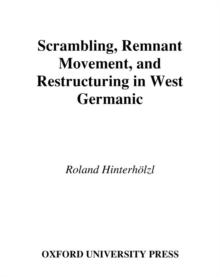 Scrambling, Remnant Movement, and Restructuring in West Germanic

Roland Hinterhölzl

OXFORD UNIVERSITY PRESS